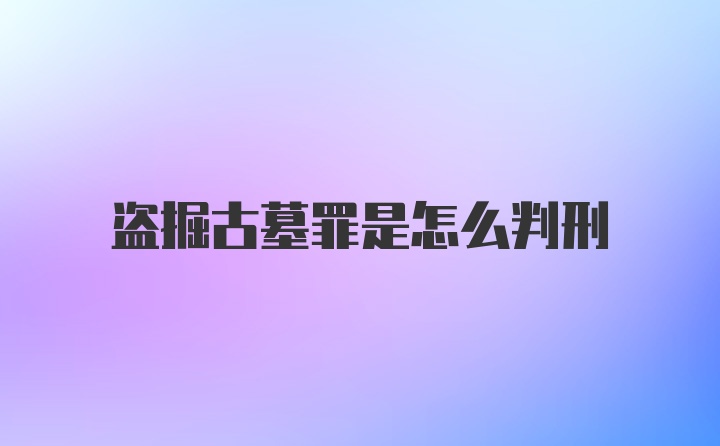 盗掘古墓罪是怎么判刑